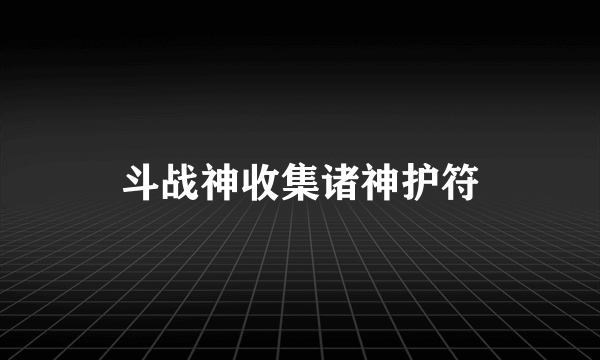 斗战神收集诸神护符